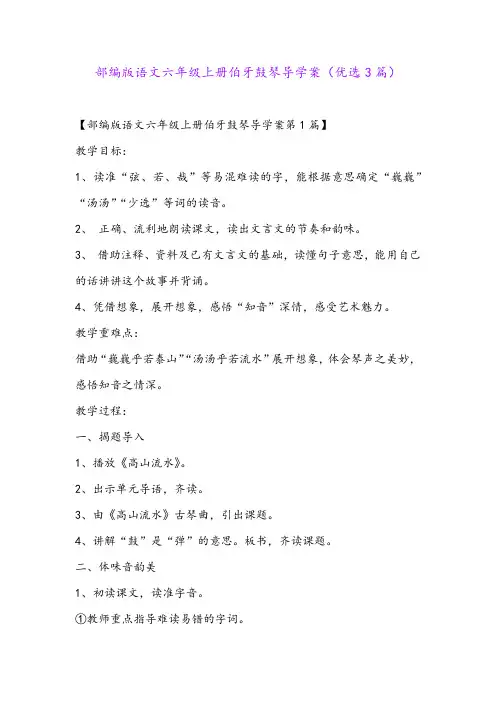 部编版语文六年级上册伯牙鼓琴导学案（优选3篇）

【部编版语文六年级上册伯牙鼓琴导学案第1篇】

教学目标：

1、读准“弦、若、哉”等易混难读的字，能根据意思确定“巍巍”“汤汤”“少选”等词的读音。

2、 正确、流利地朗读课文，读出文言文的节奏和韵味。

3、 借助注释、资料及已有文言文的基础，读懂句子意思，能用自己的话讲讲这个故事并背诵。

4、凭借想象，展开想象，感悟“知音”深情，感受艺术魅力。

教学重难点：

借助“巍巍乎若泰山”“汤汤乎若流水”展开想象，体会琴声之美妙，感悟知音之情深。

教学过程：

一、揭题导入

1、播放《高山流水》。

2、出示单元导语，齐读。

3、由《高山流水》古琴曲，引出课题。

4、讲解“鼓”是“弹”的意思。板书，齐读课题。

二、体味音韵美

1、初读课文，读准字音。

①教师重点指导难读易错的字词。